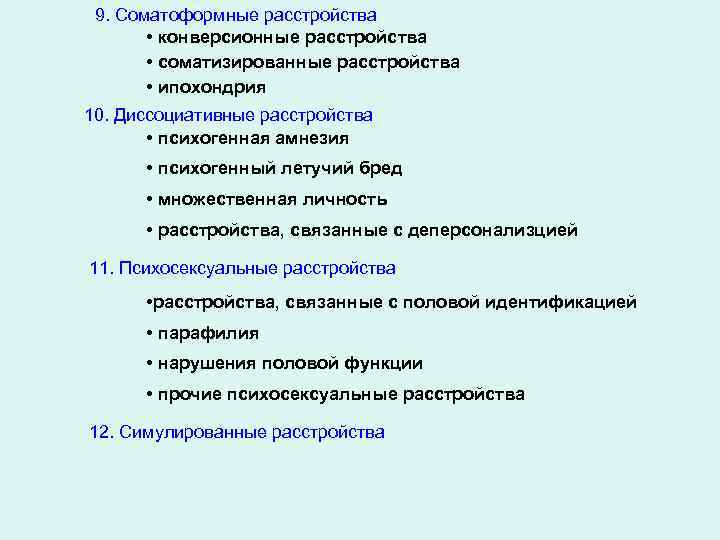 9. Соматоформные расстройства
• конверсионные расстройства
• соматизированные расстройства
• ипохондрия
10. Диссоциативные расстройства
• психогенная амнезия
• психогенный летучий бред
• множественная личность
• расстройства, связанные с деперсонализцией
11. Психосексуальные расстройства
•расстройства, связанные с половой идентификацией
• парафилия
• нарушения половой функции
• прочие психосексуальные расстройства
12. Симулированные расстройства